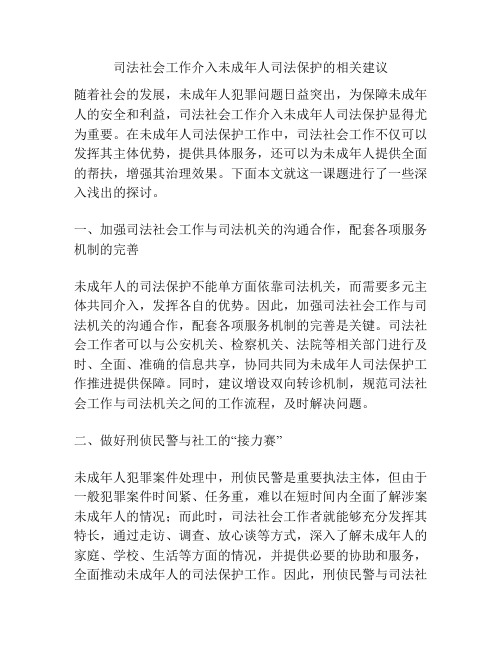 司法社会工作介入未成年人司法保护的相关建议

随着社会的发展，未成年人犯罪问题日益突出，为保障未成年人的安全和利益，司法社会工作介入未成年人司法保护显得尤为重要。在未成年人司法保护工作中，司法社会工作不仅可以发挥其主体优势，提供具体服务，还可以为未成年人提供全面的帮扶，增强其治理效果。下面本文就这一课题进行了一些深入浅出的探讨。

一、加强司法社会工作与司法机关的沟通合作，配套各项服务机制的完善

未成年人的司法保护不能单方面依靠司法机关，而需要多元主体共同介入，发挥各自的优势。因此，加强司法社会工作与司法机关的沟通合作，配套各项服务机制的完善是关键。司法社会工作者可以与公安机关、检察机关、法院等相关部门进行及时、全面、准确的信息共享，协同共同为未成年人司法保护工作推进提供保障。同时，建议增设双向转诊机制，规范司法社会工作与司法机关之间的工作流程，及时解决问题。

二、做好刑侦民警与社工的“接力赛”

未成年人犯罪案件处理中，刑侦民警是重要执法主体，但由于一般犯罪案件时间紧、任务重，难以在短时间内全面了解涉案未成年人的情况；而此时，司法社会工作者就能够充分发挥其特长，通过走访、调查、放心谈等方式，深入了解未成年人的家庭、学校、生活等方面的情况，并提供必要的协助和服务，全面推动未成年人的司法保护工作。因此，刑侦民警与司法社